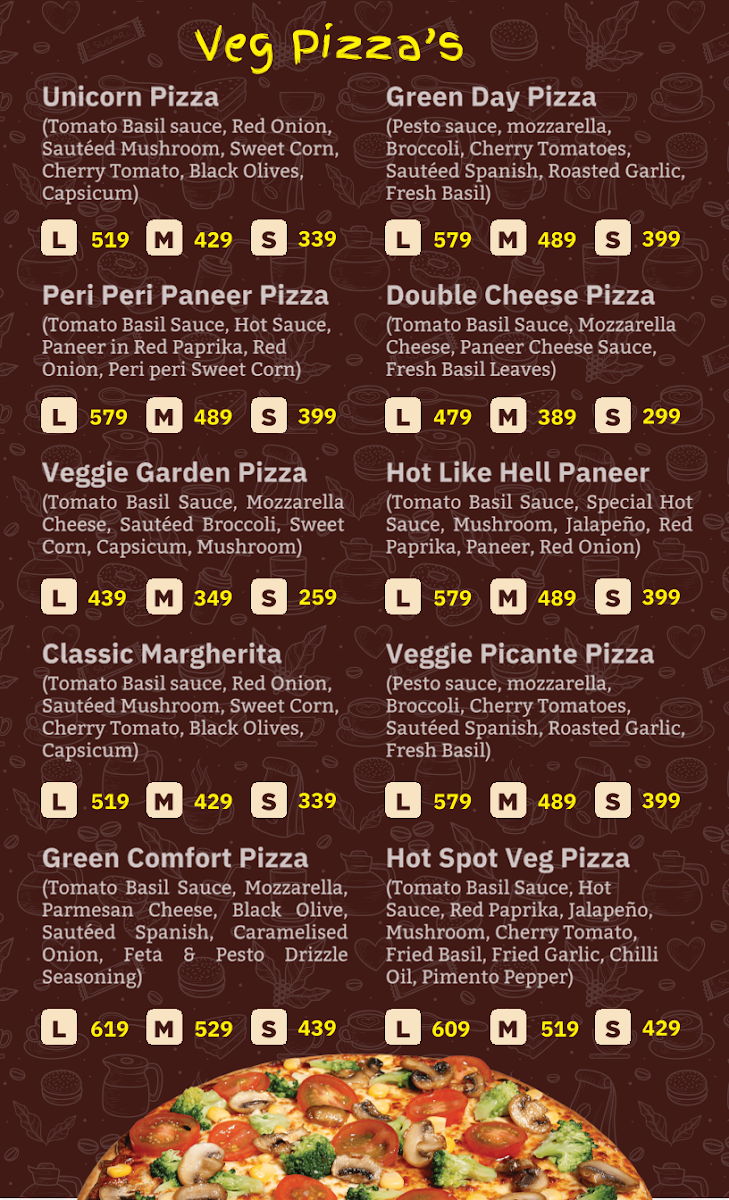 Veg Pizza's

Unicorn Pizza
(Tomato Basil sauce, Red Onion, Sautéed Mushroom, Sweet Corn, Cherry Tomato, Black Olives, Capsicum)

L 519 M 429 S 339

Peri Peri Paneer Pizza
(Tomato Basil Sauce, Hot Sauce, Paneer in Red Paprika, Red Onion, Peri peri Sweet Corn)

L 579 M 489 S 399

Veggie Garden Pizza
(Tomato Basil Sauce, Mozzarella Cheese, Sautéed Broccoli, Sweet Corn, Capsicum, Mushroom)

L 439 M 349 S 259

Classic Margherita
(Tomato Basil sauce, Red Onion, Sautéed Mushroom, Sweet Corn, Cherry Tomato, Black Olives, Capsicum)

L 519 M 429 S 339

Green Comfort Pizza
(Tomato Basil Sauce, Mozzarella, Parmesan Cheese, Black Olive, Sautéed Spanish, Caramelised Onion, Feta & Pesto Drizzle Seasoning)

L 619 M 529 S 439

Green Day Pizza
(Pesto sauce, mozzarella, Broccoli, Cherry Tomatoes, Sautéed Spanish, Roasted Garlic, Fresh Basil)

L 579 M 489 S 399

Double Cheese Pizza
(Tomato Basil Sauce, Mozzarella Cheese, Paneer Cheese Sauce, Fresh Basil Leaves)

L 479 M 389 S 299

Hot Like Hell Paneer
(Tomato Basil Sauce, Special Hot Sauce, Mushroom, Jalapeño, Red Paprika, Paneer, Red Onion)

L 579 M 489 S 399

Veggie Picante Pizza
(Pesto sauce, mozzarella, Broccoli, Cherry Tomatoes, Sautéed Spanish, Roasted Garlic, Fresh Basil)

L 579 M 489 S 399

Hot Spot Veg Pizza
(Tomato Basil Sauce, Hot Sauce, Red Paprika, Jalapeño, Mushroom, Cherry Tomato, Fried Basil, Fried Garlic, Chilli Oil, Pimento Pepper)

L 609 M 519 S 429